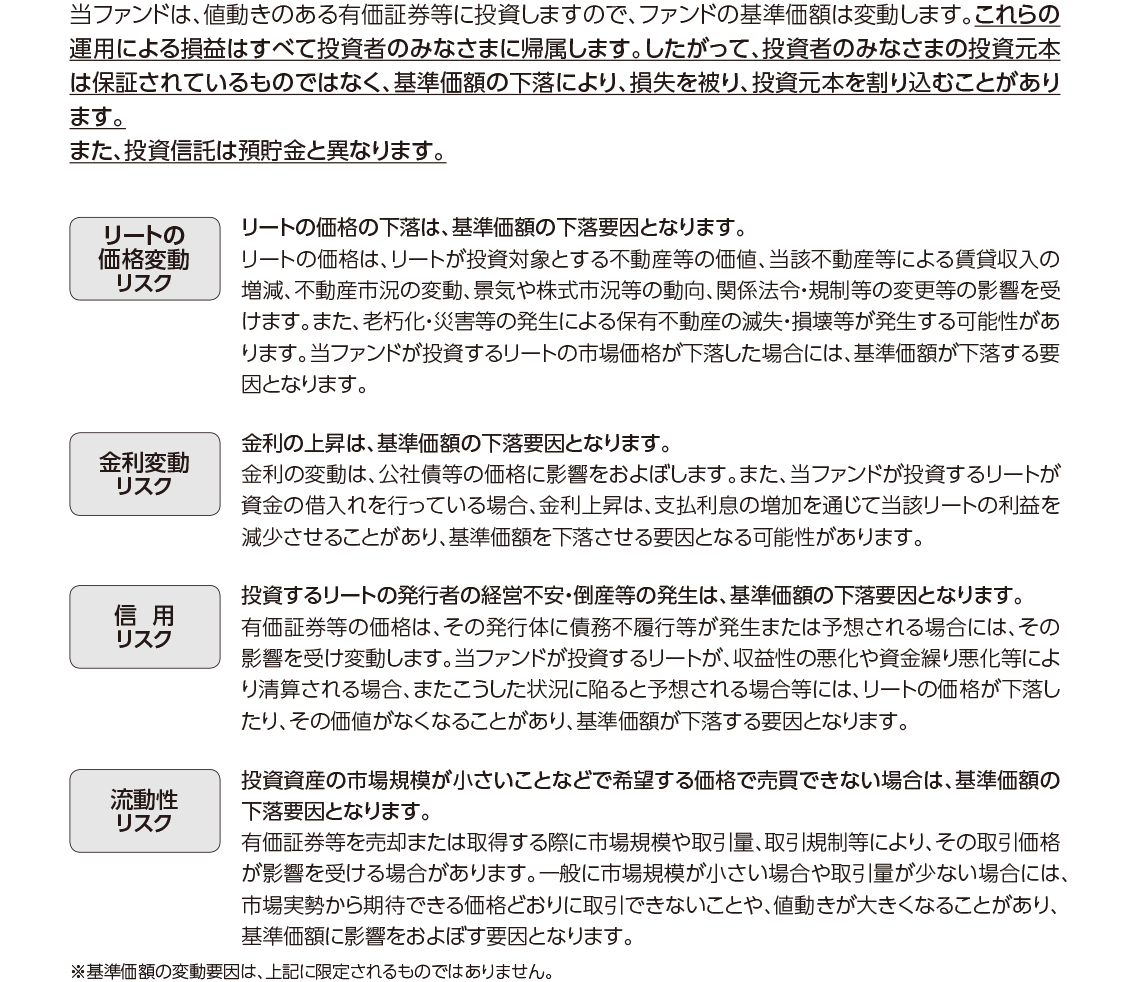 当ファンドは、値動きのある有価証券等に投資しますので、ファンドの基準価額は変動します。これらの運用による損益はすべて投資者のみなさまに帰属します。したがって、投資者のみなさまの投資元本は保証されているものではなく、基準価額の下落により、損失を被り、投資元本を割り込むことがあります。
また、投資信託は預貯金と異なります。

リートの
価格変動
リスク

リートの価格の下落は、基準価額の下落要因となります。
リートの価格は、リートが投資対象とする不動産等の価値、当該不動産等による賃貸収入の増減、不動産市況の変動、景気や株式市況等の動向、関係法令・規制等の変更等の影響を受けます。また、老朽化・災害等の発生による保有不動産の滅失・損壊等が発生する可能性があります。当ファンドが投資するリートの市場価格が下落した場合には、基準価額が下落する要因となります。

金利変動
リスク

金利の上昇は、基準価額の下落要因となります。
金利の変動は、公社債等の価格に影響をおよぼします。また、当ファンドが投資するリートが資金の借入れを行っている場合、金利上昇は、支払利息の増加を通じて当該リートの利益を減少させることがあり、基準価額を下落させる要因となる可能性があります。

信 用
リスク

投資するリートの発行者の経営不安・倒産等の発生は、基準価額の下落要因となります。
有価証券等の価格は、その発行体に債務不履行等が発生または予想される場合には、その影響を受け変動します。当ファンドが投資するリートが、収益性の悪化や資金繰り悪化等により清算される場合、またこうした状況に陥ると予想される場合等には、リートの価格が下落したり、その価値がなくなることがあり、基準価額が下落する要因となります。

流動性
リスク

投資資産の市場規模が小さいことなどで希望する価格で売買できない場合は、基準価額の下落要因となります。
有価証券等を売却または取得する際に市場規模や取引量、取引規制等により、その取引価格が影響を受ける場合があります。一般に市場規模が小さい場合や取引量が少ない場合には、市場実勢から期待できる価格どおりに取引できないことや、値動きが大きくなることがあり、基準価額に影響をおよぼす要因となります。

※基準価額の変動要因は、上記に限定されるものではありません。